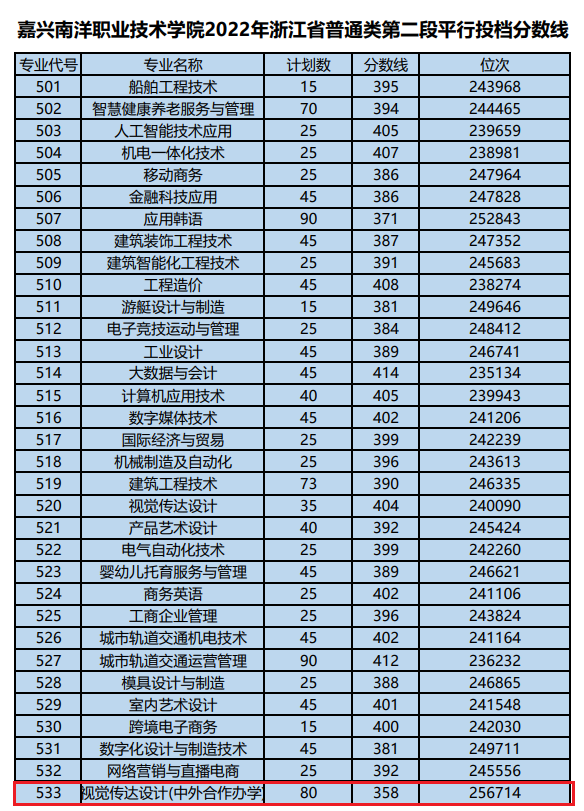 嘉兴南洋职业技术学院2022年浙江省普通类第二段平行投档分数线

| 专业代号 | 专业名称 | 计划数 | 分数线 | 位次 |
|---|---|---|---|---|
| 501 | 船舶工程技术 | 15 | 395 | 243968 |
| 502 | 智慧健康养老服务与管理 | 70 | 394 | 244465 |
| 503 | 人工智能技术应用 | 25 | 405 | 239659 |
| 504 | 机电一体化技术 | 25 | 407 | 238981 |
| 505 | 移动商务 | 25 | 386 | 247964 |
| 506 | 金融科技应用 | 45 | 386 | 247828 |
| 507 | 应用韩语 | 90 | 371 | 252843 |
| 508 | 建筑装饰工程技术 | 45 | 387 | 247352 |
| 509 | 建筑智能化工程技术 | 25 | 391 | 245683 |
| 510 | 工程造价 | 45 | 408 | 238274 |
| 511 | 游艇设计与制造 | 15 | 381 | 249646 |
| 512 | 电子竞技运动与管理 | 25 | 384 | 248412 |
| 513 | 工业设计 | 45 | 389 | 246741 |
| 514 | 大数据与会计 | 45 | 414 | 235134 |
| 515 | 计算机应用技术 | 40 | 405 | 239943 |
| 516 | 数字媒体技术 | 45 | 402 | 241206 |
| 517 | 国际经济与贸易 | 25 | 399 | 242239 |
| 518 | 机械制造及自动化 | 25 | 396 | 243613 |
| 519 | 建筑工程技术 | 73 | 390 | 246335 |
| 520 | 视觉传达设计 | 35 | 404 | 240090 |
| 521 | 产品艺术设计 | 40 | 392 | 245424 |
| 522 | 电气自动化技术 | 25 | 399 | 242260 |
| 523 | 婴幼儿托育服务与管理 | 45 | 389 | 246621 |
| 524 | 商务英语 | 25 | 402 | 241106 |
| 525 | 工商企业管理 | 25 | 396 | 243824 |
| 526 | 城市轨道交通机电技术 | 45 | 402 | 241164 |
| 527 | 城市轨道交通运营管理 | 90 | 412 | 236232 |
| 528 | 模具设计与制造 | 25 | 388 | 246865 |
| 529 | 室内艺术设计 | 45 | 401 | 241548 |
| 530 | 跨境电子商务 | 15 | 400 | 242030 |
| 531 | 数字化设计与制造技术 | 45 | 381 | 249711 |
| 532 | 网络营销与直播电商 | 25 | 392 | 245556 |
| 533 | 视觉传达设计(中外合作办学 | 80 | 358 | 256714 |